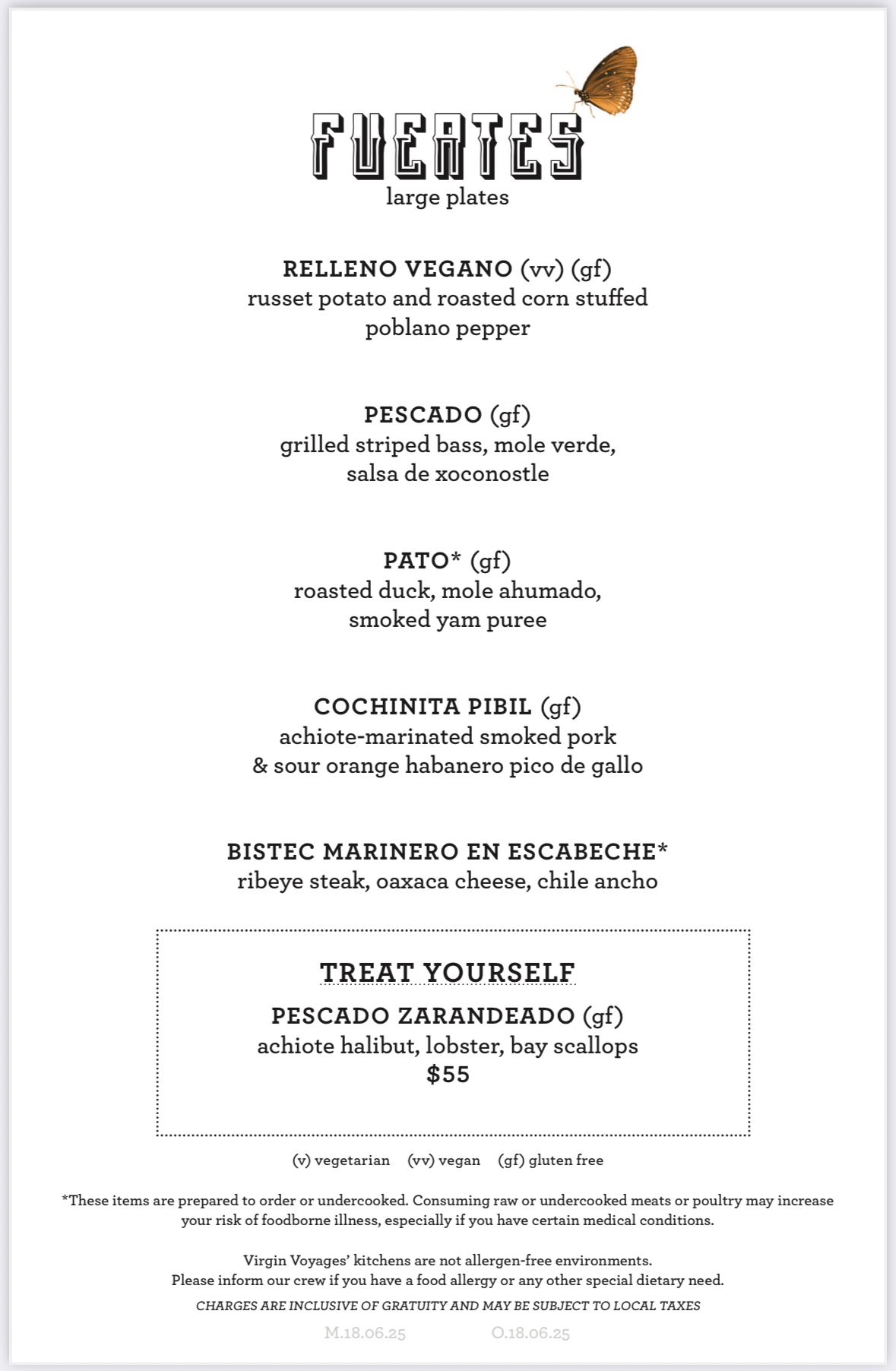 FUERTES
large plates

RELLENO VEGANO (vv) (gf)
russet potato and roasted corn stuffed poblano pepper

PESCADO (gf)
grilled striped bass, mole verde, salsa de xoconostle

PATO* (gf)
roasted duck, mole ahumado, smoked yam puree

COCHINITA PIBIL (gf)
achiote-marinated smoked pork & sour orange habanero pico de gallo

BISTEC MARINERO EN ESCABECHE*
ribeye steak, oaxaca cheese, chile ancho

TREAT YOURSELF
PESCADO ZARANDEADO (gf)
achiote halibut, lobster, bay scallops
$55

(v) vegetarian (vv) vegan (gf) gluten free

*These items are prepared to order or undercooked. Consuming raw or undercooked meats or poultry may increase your risk of foodborne illness, especially if you have certain medical conditions.

Virgin Voyages' kitchens are not allergen-free environments.
Please inform our crew if you have a food allergy or any other special dietary need.
CHARGES ARE INCLUSIVE OF GRATUITY AND MAY BE SUBJECT TO LOCAL TAXES
M.18.06.25 O.18.06.25